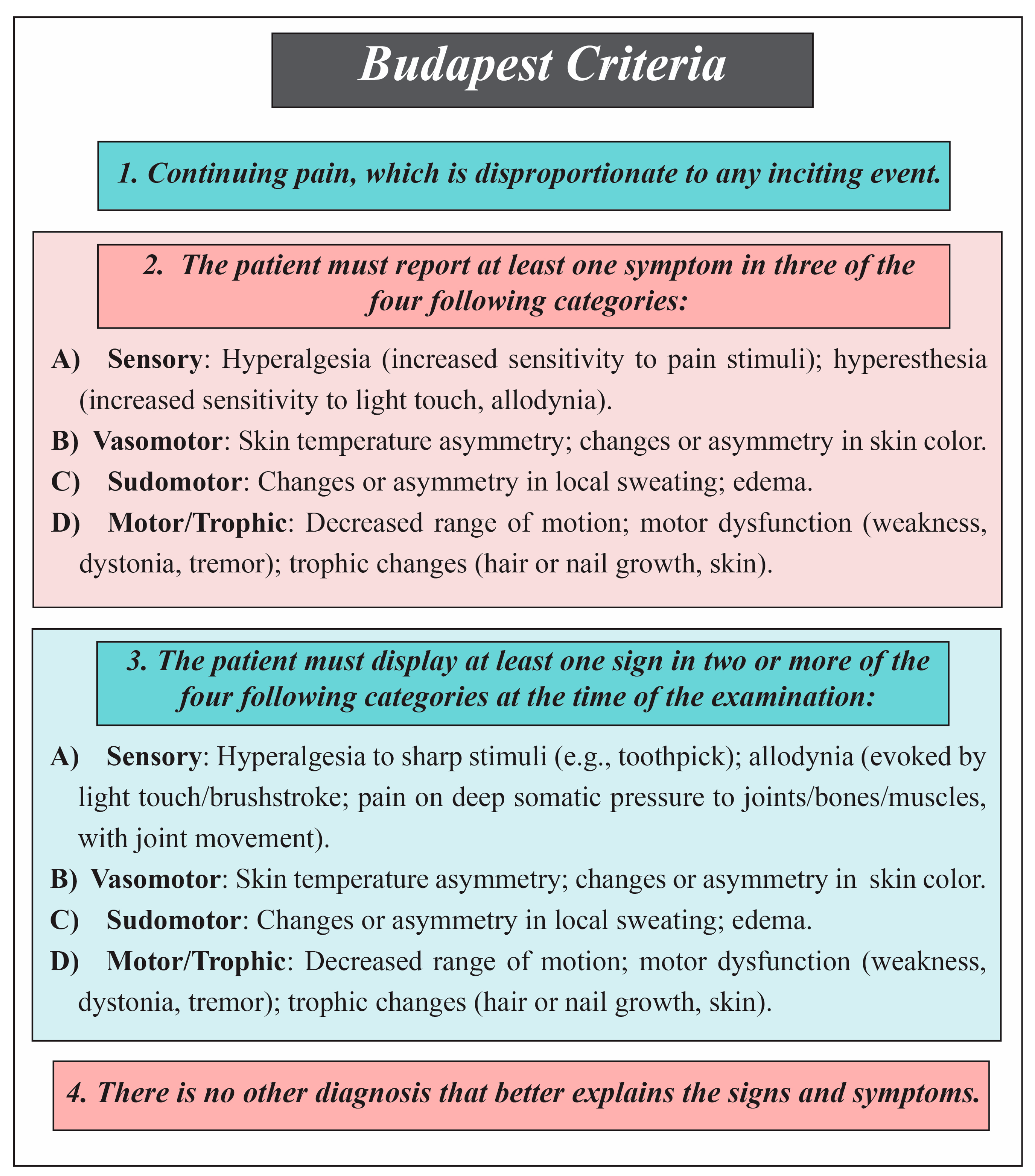 Budapest Criteria

1. Continuing pain, which is disproportionate to any inciting event.

2. The patient must report at least one symptom in three of the four following categories:

A) Sensory: Hyperalgesia (increased sensitivity to pain stimuli); hyperesthesia (increased sensitivity to light touch, allodynia).

B) Vasomotor: Skin temperature asymmetry; changes or asymmetry in skin color.

C) Sudomotor: Changes or asymmetry in local sweating; edema.

D) Motor/Trophic: Decreased range of motion; motor dysfunction (weakness, dystonia, tremor); trophic changes (hair or nail growth, skin).

3. The patient must display at least one sign in two or more of the four following categories at the time of the examination:

A) Sensory: Hyperalgesia to sharp stimuli (e.g., toothpick); allodynia (evoked by light touch/brushstroke; pain on deep somatic pressure to joints/bones/muscles, with joint movement).

B) Vasomotor: Skin temperature asymmetry; changes or asymmetry in skin color.

C) Sudomotor: Changes or asymmetry in local sweating; edema.

D) Motor/Trophic: Decreased range of motion; motor dysfunction (weakness, dystonia, tremor); trophic changes (hair or nail growth, skin).

4. There is no other diagnosis that better explains the signs and symptoms.